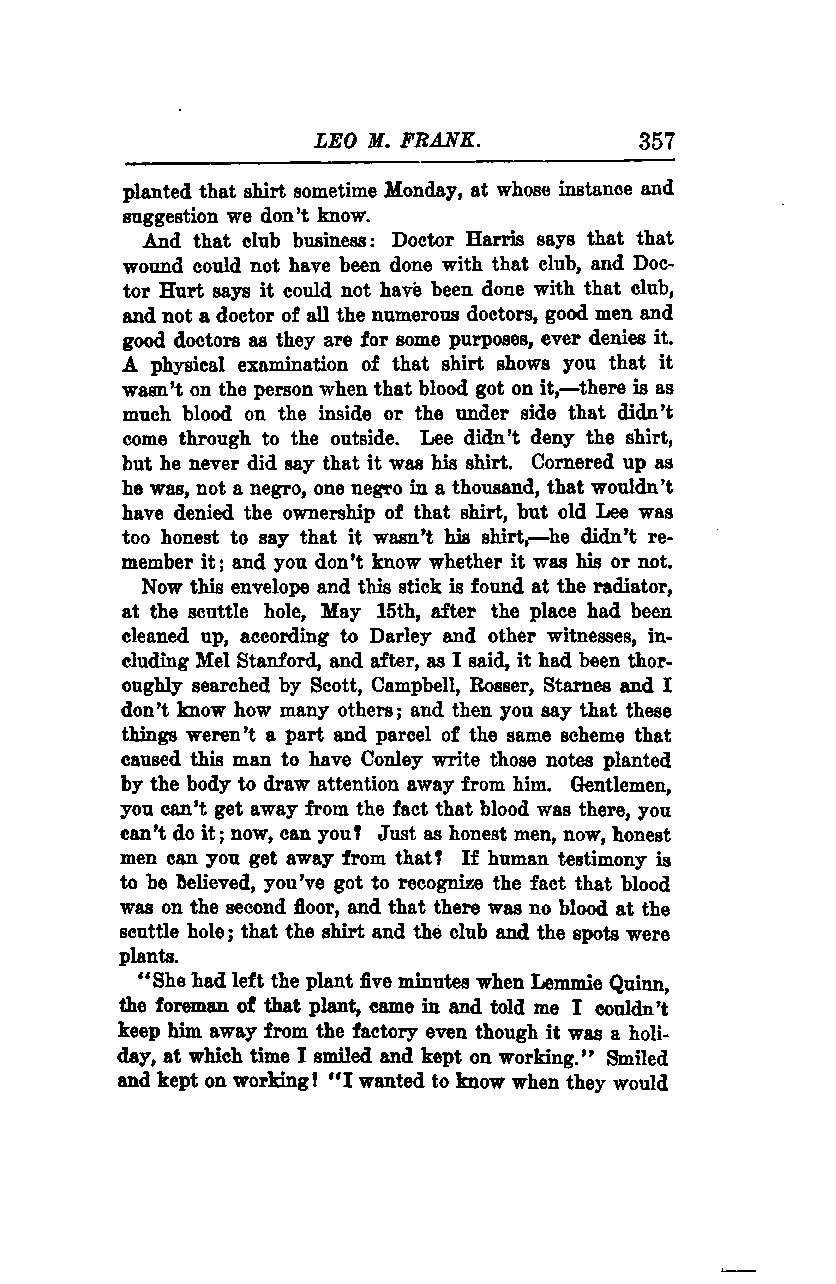 LEO M. FRANK. 357

planted that shirt sometime Monday, at whose instance and suggestion we don't know.

And that club business: Doctor Harris says that that wound could not have been done with that club, and Doctor Hurt says it could not have been done with that club, and not a doctor of all the numerous doctors, good men and good doctors as they are for some purposes, ever denies it. A physical examination of that shirt shows you that it wasn't on the person when that blood got on it,—there is as much blood on the inside or the under side that didn't come through to the outside. Lee didn't deny the shirt, but he never did say that it was his shirt. Cornered up as he was, not a negro, one negro in a thousand, that wouldn't have denied the ownership of that shirt, but old Lee was too honest to say that it wasn't his shirt,—he didn't remember it; and you don't know whether it was his or not.

Now this envelope and this stick is found at the radiator, at the scuttle hole, May 15th, after the place had been cleaned up, according to Darley and other witnesses, including Mel Stanford, and after, as I said, it had been thoroughly searched by Scott, Campbell, Rosser, Starnes and I don't know how many others; and then you say that these things weren't a part and parcel of the same scheme that caused this man to have Conley write those notes planted by the body to draw attention away from him. Gentlemen, you can't get away from the fact that blood was there, you can't do it; now, can you? Just as honest men, now, honest men can you get away from that? If human testimony is to be believed, you've got to recognize the fact that blood was on the second floor, and that there was no blood at the scuttle hole; that the shirt and the club and the spots were plants.

"She had left the plant five minutes when Lemmie Quinn, the foreman of that plant, came in and told me I couldn't keep him away from the factory even though it was a holiday, at which time I smiled and kept on working." Smiled and kept on working! "I wanted to know when they would